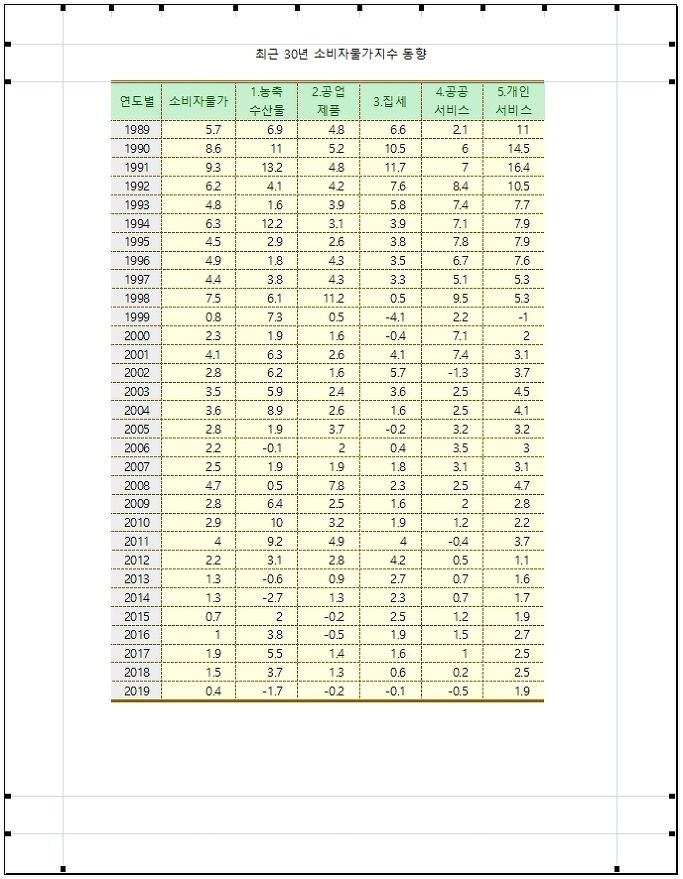 최근 30년 소비자물가지수 동향

| 연도별 | 소비자물가 | 1.농축수산물 | 2.공업제품 | 3.집세 | 4.공공서비스 | 5.개인서비스 |
|---|---|---|---|---|---|---|
| 1989 | 5.7 | 6.9 | 4.8 | 6.6 | 2.1 | 11 |
| 1990 | 8.6 | 11 | 5.2 | 10.5 | 6 | 14.5 |
| 1991 | 9.3 | 13.2 | 4.8 | 11.7 | 7 | 16.4 |
| 1992 | 6.2 | 4.1 | 4.2 | 7.6 | 8.4 | 10.5 |
| 1993 | 4.8 | 1.6 | 3.9 | 5.8 | 7.4 | 7.7 |
| 1994 | 6.3 | 12.2 | 3.1 | 3.9 | 7.1 | 7.9 |
| 1995 | 4.5 | 2.9 | 2.6 | 3.8 | 7.8 | 7.9 |
| 1996 | 4.9 | 1.8 | 4.3 | 3.5 | 6.7 | 7.6 |
| 1997 | 4.4 | 3.8 | 4.3 | 3.3 | 5.1 | 5.3 |
| 1998 | 7.5 | 6.1 | 11.2 | 0.5 | 9.5 | 5.3 |
| 1999 | 0.8 | 7.3 | 0.5 | -4.1 | 2.2 | -1 |
| 2000 | 2.3 | 1.9 | 1.6 | -0.4 | 7.1 | 2 |
| 2001 | 4.1 | 6.3 | 2.6 | 4.1 | 7.4 | 3.1 |
| 2002 | 2.8 | 6.2 | 1.6 | 5.7 | -1.3 | 3.7 |
| 2003 | 3.5 | 5.9 | 2.4 | 3.6 | 2.5 | 4.5 |
| 2004 | 3.6 | 8.9 | 2.6 | 1.6 | 2.5 | 4.1 |
| 2005 | 2.8 | 1.9 | 3.7 | -0.2 | 3.2 | 3.2 |
| 2006 | 2.2 | -0.1 | 2 | 0.4 | 3.5 | 3 |
| 2007 | 2.5 | 1.9 | 1.9 | 1.8 | 3.1 | 3.1 |
| 2008 | 4.7 | 0.5 | 7.8 | 2.3 | 2.5 | 4.7 |
| 2009 | 2.8 | 6.4 | 2.5 | 1.6 | 2 | 2.8 |
| 2010 | 2.9 | 10 | 3.2 | 1.9 | 1.2 | 2.2 |
| 2011 | 4 | 9.2 | 4.9 | 4 | -0.4 | 3.7 |
| 2012 | 2.2 | 3.1 | 2.8 | 4.2 | 0.5 | 1.1 |
| 2013 | 1.3 | -0.6 | 0.9 | 2.7 | 0.7 | 1.6 |
| 2014 | 1.3 | -2.7 | 1.3 | 2.3 | 0.7 | 1.7 |
| 2015 | 0.7 | 2 | -0.2 | 2.5 | 1.2 | 1.9 |
| 2016 | 1 | 3.8 | -0.5 | 1.9 | 1.5 | 2.7 |
| 2017 | 1.9 | 5.5 | 1.4 | 1.6 | 1 | 2.5 |
| 2018 | 1.5 | 3.7 | 1.3 | 0.6 | 0.2 | 2.5 |
| 2019 | 0.4 | -1.7 | -0.2 | -0.1 | -0.5 | 1.9 |